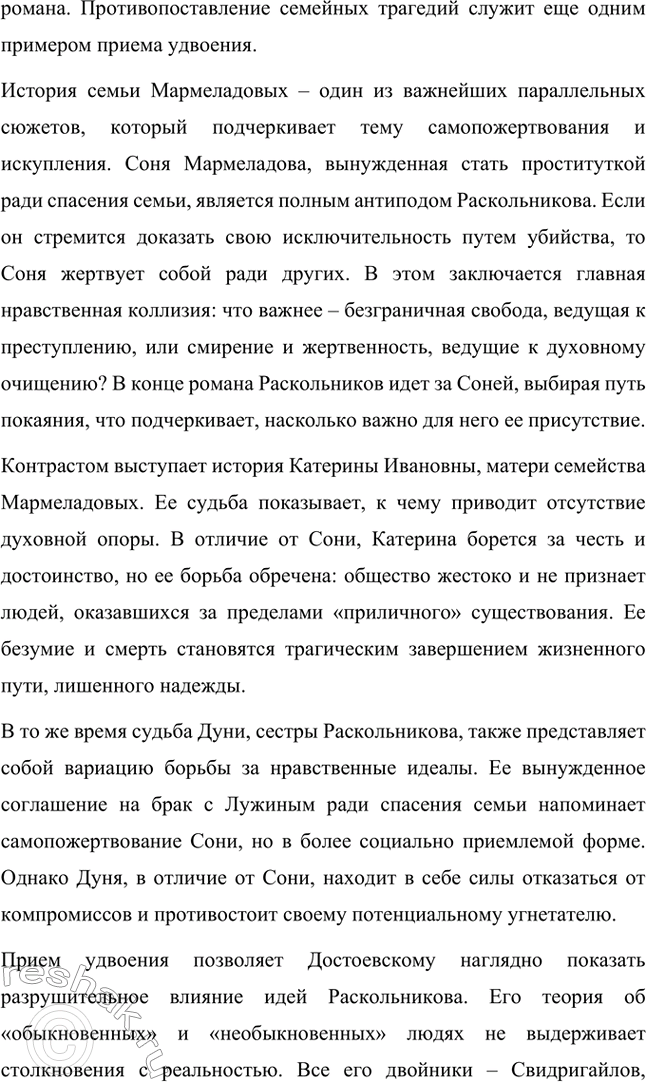 романа. Противопоставление семейных трагедий служит еще одним примером приема удвоения.

История семьи Мармеладовых – один из важнейших параллельных сюжетов, который подчеркивает тему самопожертвования и искупления. Соня Мармеладова, вынужденная стать проституткой ради спасения семьи, является полным антиподом Раскольникова. Если он стремится доказать свою исключительность путем убийства, то Соня жертвует собой ради других. В этом заключается главная нравственная коллизия: что важнее – безграничная свобода, ведущая к преступлению, или смирение и жертвенность, ведущие к духовному очищению? В конце романа Раскольников идет за Соней, выбирая путь покаяния, что подчеркивает, насколько важно для него ее присутствие.

Контрастом выступает история Катерины Ивановны, матери семейства Мармеладовых. Ее судьба показывает, к чему приводит отсутствие духовной опоры. В отличие от Сони, Катерина борется за честь и достоинство, но ее борьба обречена: общество жестоко и не признает людей, оказавшихся за пределами «приличного» существования. Ее безумие и смерть становятся трагическим завершением жизненного пути, лишенного надежды.

В то же время судьба Дуни, сестры Раскольникова, также представляет собой вариацию борьбы за нравственные идеалы. Ее вынужденное соглашение на брак с Лужиным ради спасения семьи напоминает самопожертвование Сони, но в более социально приемлемой форме. Однако Дуня, в отличие от Сони, находит в себе силы отказаться от компромиссов и противостоит своему потенциальному угнетателю.

Прием удвоения позволяет Достоевскому наглядно показать разрушительное влияние идей Раскольникова. Его теория об «обыкновенных» и «необыкновенных» людях не выдерживает столкновения с реальностью. Все его двойники – Свидригайлов,

reshak.ru